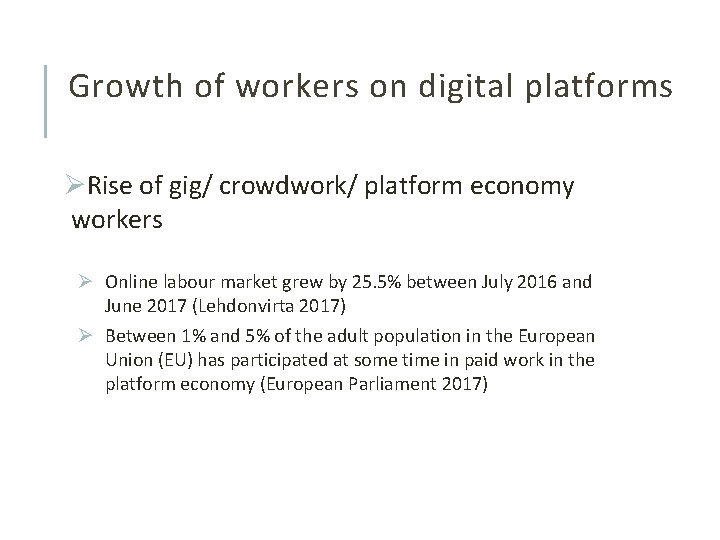 Growth of workers on digital platforms

➢Rise of gig/ crowdwork/ platform economy workers

➢ Online labour market grew by 25.5% between July 2016 and June 2017 (Lehdonvirta 2017)

➢ Between 1% and 5% of the adult population in the European Union (EU) has participated at some time in paid work in the platform economy (European Parliament 2017)